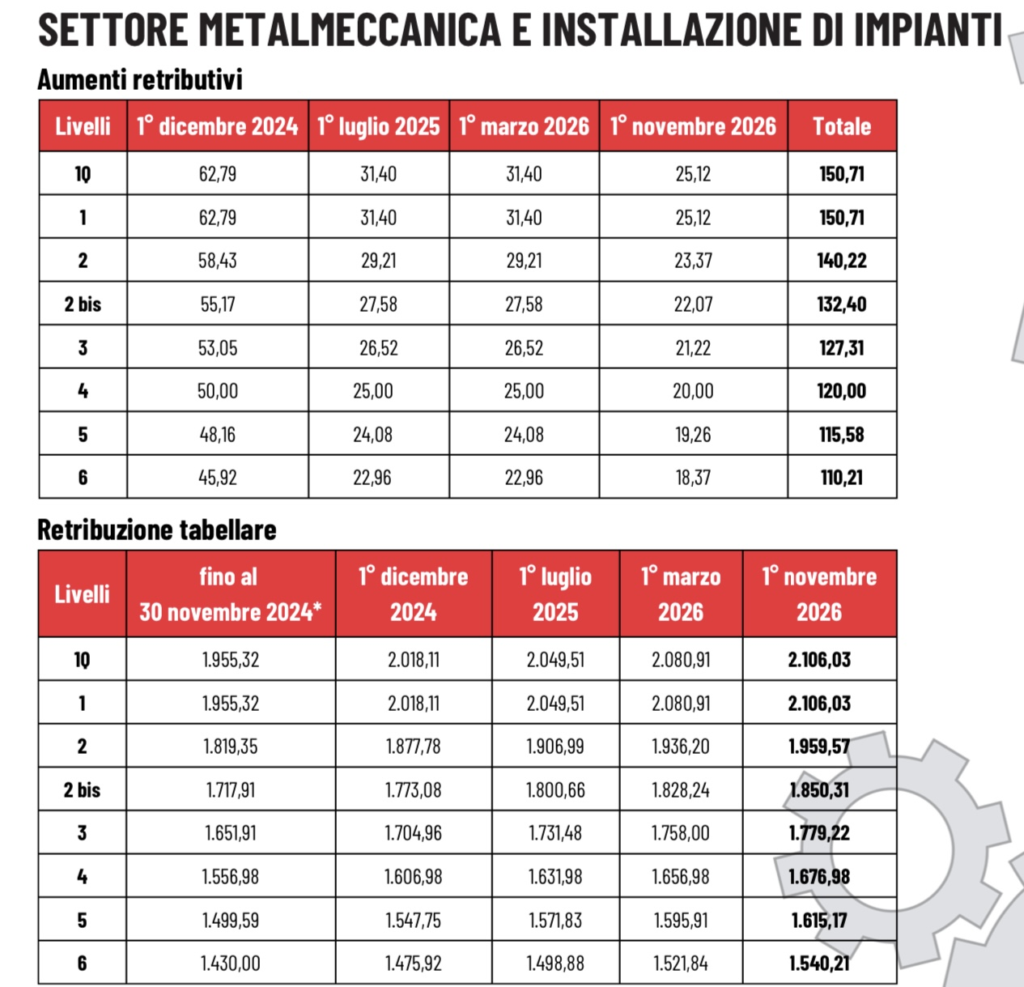 SETTORE METALMECCANICA E INSTALLAZIONE DI IMPIANTI

Aumenti retributivi

| Livelli | 1° dicembre 2024 | 1° luglio 2025 | 1° marzo 2026 | 1° novembre 2026 | Totale |
|---|---|---|---|---|---|
| 1Q | 62,79 | 31,40 | 31,40 | 25,12 | 150,71 |
| 1 | 62,79 | 31,40 | 31,40 | 25,12 | 150,71 |
| 2 | 58,43 | 29,21 | 29,21 | 23,37 | 140,22 |
| 2 bis | 55,17 | 27,58 | 27,58 | 22,07 | 132,40 |
| 3 | 53,05 | 26,52 | 26,52 | 21,22 | 127,31 |
| 4 | 50,00 | 25,00 | 25,00 | 20,00 | 120,00 |
| 5 | 48,16 | 24,08 | 24,08 | 19,26 | 115,58 |
| 6 | 45,92 | 22,96 | 22,96 | 18,37 | 110,21 |

Retribuzione tabellare

| Livelli | fino al 30 novembre 2024* | 1° dicembre 2024 | 1° luglio 2025 | 1° marzo 2026 | 1° novembre 2026 |
|---|---|---|---|---|---|
| 1Q | 1.955,32 | 2.018,11 | 2.049,51 | 2.080,91 | 2.106,03 |
| 1 | 1.955,32 | 2.018,11 | 2.049,51 | 2.080,91 | 2.106,03 |
| 2 | 1.819,35 | 1.877,78 | 1.906,99 | 1.936,20 | 1.959,57 |
| 2 bis | 1.717,91 | 1.773,08 | 1.800,66 | 1.828,24 | 1.850,31 |
| 3 | 1.651,91 | 1.704,96 | 1.731,48 | 1.758,00 | 1.779,22 |
| 4 | 1.556,98 | 1.606,98 | 1.631,98 | 1.656,98 | 1.676,98 |
| 5 | 1.499,59 | 1.547,75 | 1.571,83 | 1.595,91 | 1.615,17 |
| 6 | 1.430,00 | 1.475,92 | 1.498,88 | 1.521,84 | 1.540,21 |